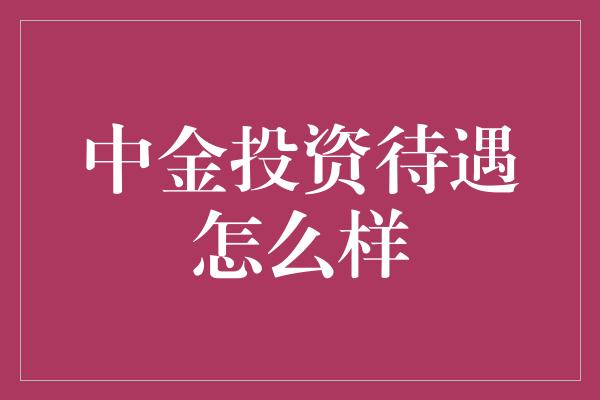 中金投资待遇怎么样